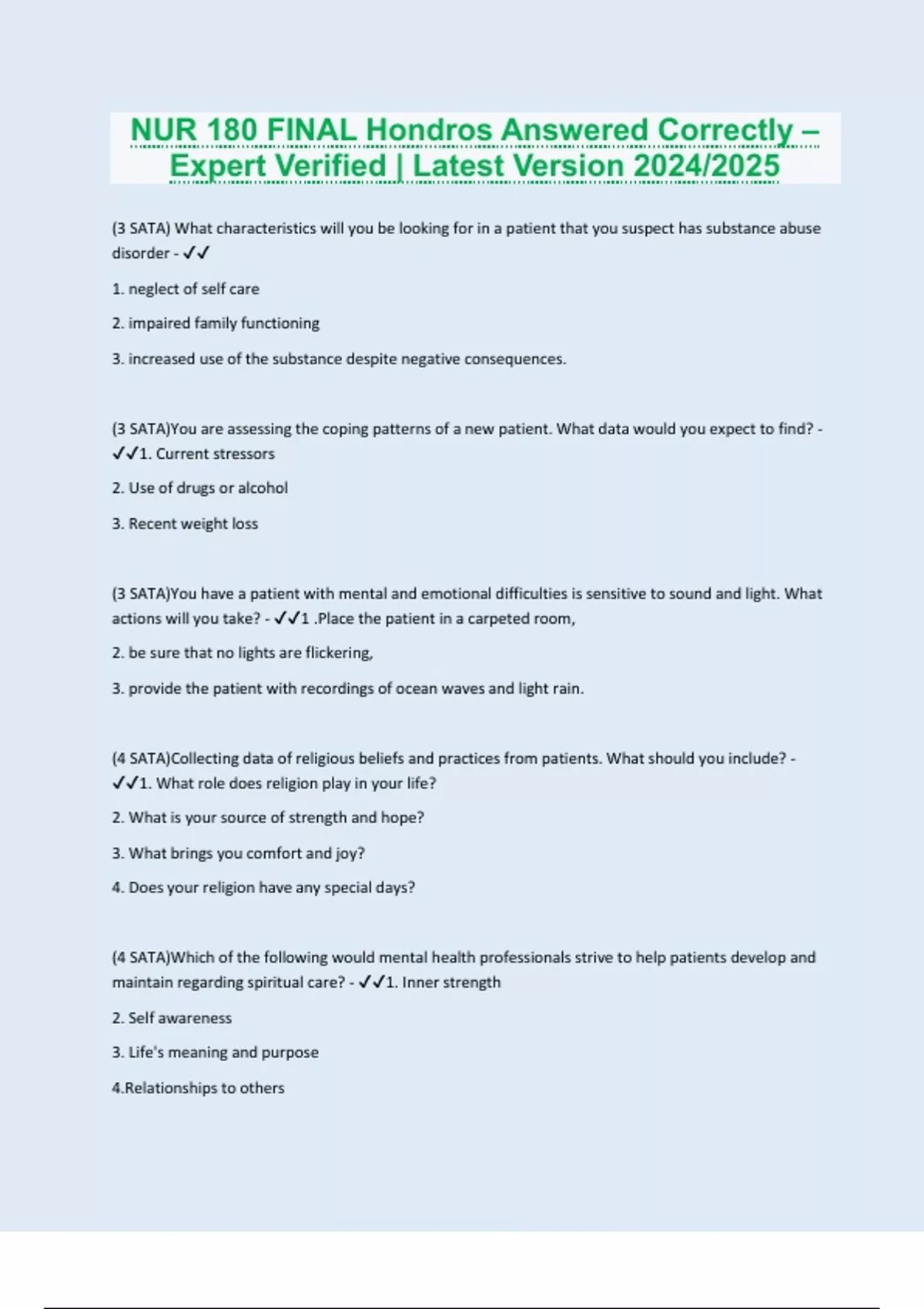 NUR 180 FINAL Hondros Answered Correctly – Expert Verified | Latest Version 2024/2025

(3 SATA) What characteristics will you be looking for in a patient that you suspect has substance abuse disorder - ✓✓

1. neglect of self care

2. impaired family functioning

3. increased use of the substance despite negative consequences.

(3 SATA)You are assessing the coping patterns of a new patient. What data would you expect to find? - ✓✓1. Current stressors

2. Use of drugs or alcohol

3. Recent weight loss

(3 SATA)You have a patient with mental and emotional difficulties is sensitive to sound and light. What actions will you take? - ✓✓1 .Place the patient in a carpeted room,

2. be sure that no lights are flickering,

3. provide the patient with recordings of ocean waves and light rain.

(4 SATA)Collecting data of religious beliefs and practices from patients. What should you include? - ✓✓1. What role does religion play in your life?

2. What is your source of strength and hope?

3. What brings you comfort and joy?

4. Does your religion have any special days?

(4 SATA)Which of the following would mental health professionals strive to help patients develop and maintain regarding spiritual care? - ✓✓1. Inner strength

2. Self awareness

3. Life's meaning and purpose

4.Relationships to others